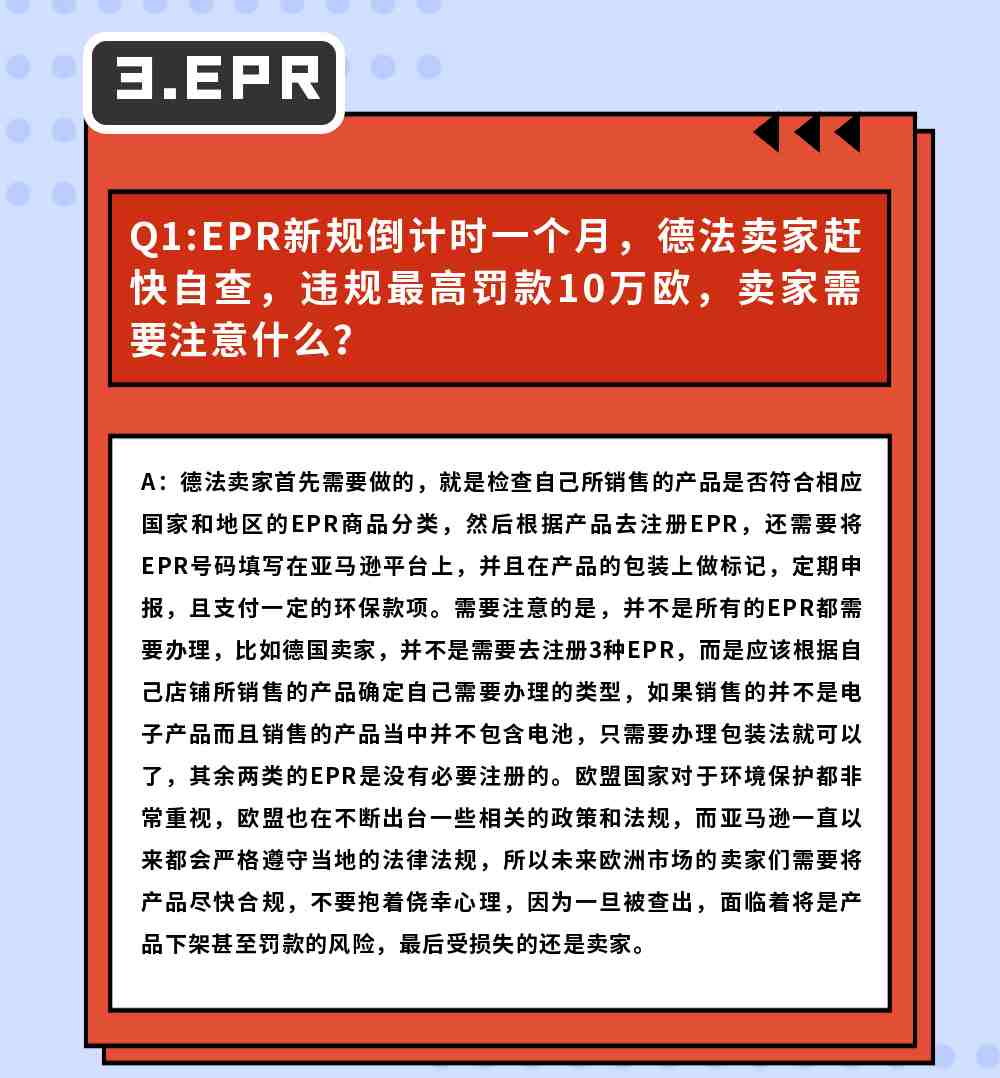 3.EPR

Q1:EPR新规倒计时一个月，德法卖家赶快自查，违规最高罚款10万欧，卖家需要注意什么？

A：德法卖家首先需要做的，就是检查自己所销售的产品是否符合相应国家和地区的EPR商品分类，然后根据产品去注册EPR，还需要将EPR号码填写在亚马逊平台上，并且在产品的包装上做标记，定期申报，且支付一定的环保款项。需要注意的是，并不是所有的EPR都需要办理，比如德国卖家，并不是需要去注册3种EPR，而是应该根据自己店铺所销售的产品确定自己需要办理的类型，如果销售的并不是电子产品而且销售的产品当中并不包含电池，只需要办理包装法就可以了，其余两类的EPR是没有必要注册的。欧盟国家对于环境保护都非常重视，欧盟也在不断出台一些相关的政策和法规，而亚马逊一直以来都会严格遵守当地的法律法规，所以未来欧洲市场的卖家们需要将产品尽快合规，不要抱着侥幸心理，因为一旦被查出，面临着将是产品下架甚至罚款的风险，最后受损失的还是卖家。